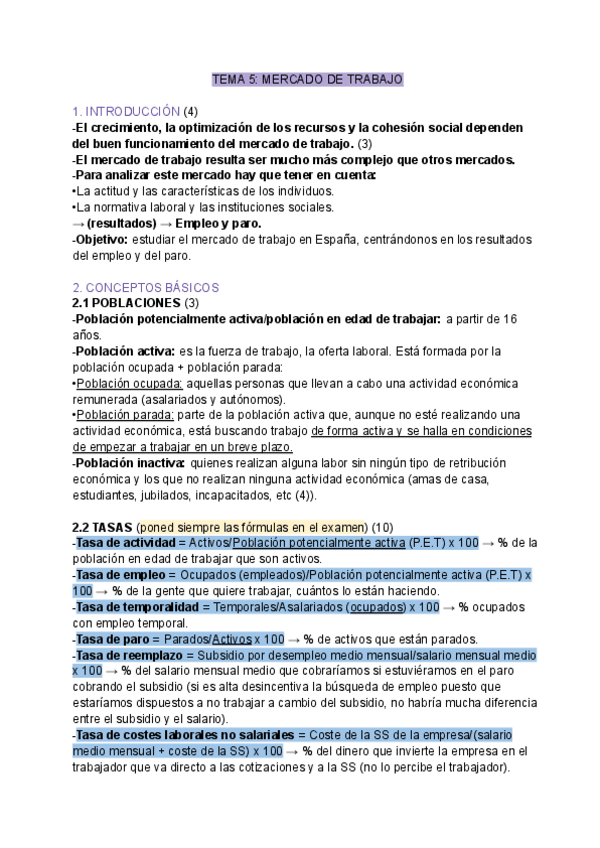 TEMA 5: MERCADO DE TRABAJO

1. INTRODUCCIÓN (4)
-El crecimiento, la optimización de los recursos y la cohesión social dependen del buen funcionamiento del mercado de trabajo. (3)
-El mercado de trabajo resulta ser mucho más complejo que otros mercados.
-Para analizar este mercado hay que tener en cuenta:
•La actitud y las características de los individuos.
•La normativa laboral y las instituciones sociales.
→ (resultados) → Empleo y paro.
-Objetivo: estudiar el mercado de trabajo en España, centrándonos en los resultados del empleo y del paro.

2. CONCEPTOS BÁSICOS
2.1 POBLACIONES (3)
-Población potencialmente activa/población en edad de trabajar: a partir de 16 años.
-Población activa: es la fuerza de trabajo, la oferta laboral. Está formada por la población ocupada + población parada:
•Población ocupada: aquellas personas que llevan a cabo una actividad económica remunerada (asalariados y autónomos).
•Población parada: parte de la población activa que, aunque no esté realizando una actividad económica, está buscando trabajo de forma activa y se halla en condiciones de empezar a trabajar en un breve plazo.
-Población inactiva: quienes realizan alguna labor sin ningún tipo de retribución económica y los que no realizan ninguna actividad económica (amas de casa, estudiantes, jubilados, incapacitados, etc (4)).

2.2 TASAS (poned siempre las fórmulas en el examen) (10)
-Tasa de actividad = Activos/Población potencialmente activa (P.E.T) x 100 → % de la población en edad de trabajar que son activos.
-Tasa de empleo = Ocupados (empleados)/Población potencialmente activa (P.E.T) x 100 → % de la gente que quiere trabajar, cuántos lo están haciendo.
-Tasa de temporalidad = Temporales/Asalariados (ocupados) x 100 → % ocupados con empleo temporal.
-Tasa de paro = Parados/Activos x 100 → % de activos que están parados.
-Tasa de reemplazo = Subsidio por desempleo medio mensual/salario mensual medio x 100 → % del salario mensual medio que cobraríamos si estuviéramos en el paro cobrando el subsidio (si es alta desincentiva la búsqueda de empleo puesto que estaríamos dispuestos a no trabajar a cambio del subsidio, no habría mucha diferencia entre el subsidio y el salario).
-Tasa de costes laborales no salariales = Coste de la SS de la empresa/(salario medio mensual + coste de la SS) x 100 → % del dinero que invierte la empresa en el trabajador que va directo a las cotizaciones y a la SS (no lo percibe el trabajador).